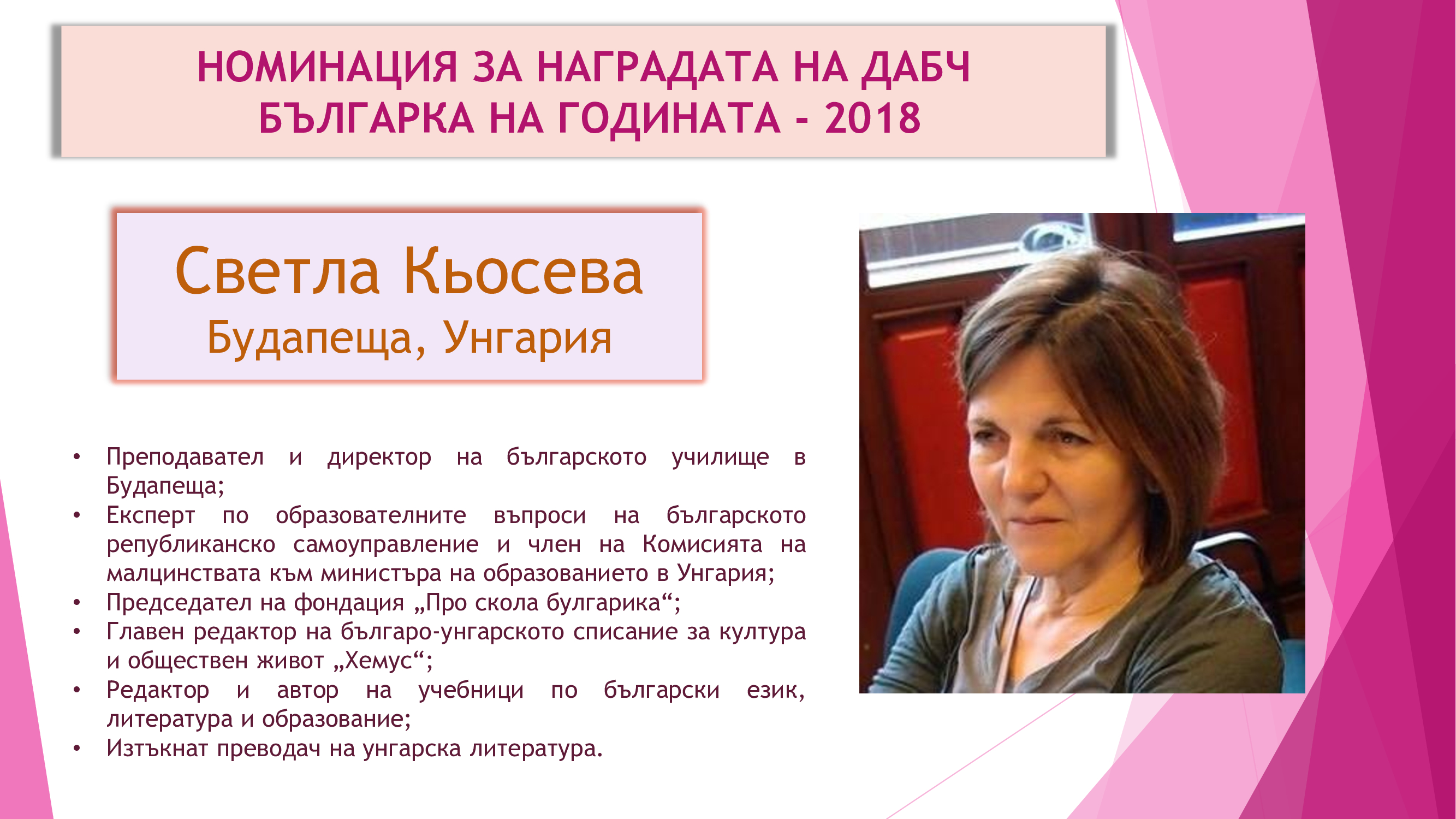 НОМИНАЦИЯ ЗА НАГРАДАТА НА ДАБЧ
БЪЛГАРКА НА ГОДИНАТА - 2018

Светла Кьосева
Будапеща, Унгария

• Преподавател и директор на българското училище в Будапеща;
• Експерт по образователните въпроси на българското републиканско самоуправление и член на Комисията на малцинствата към министъра на образованието в Унгария;
• Председател на фондация „Про скола булгарика“;
• Главен редактор на българо-унгарското списание за култура и обществен живот „Хемус“;
• Редактор и автор на учебници по български език, литература и образование;
• Изтъкнат преводач на унгарска литература.